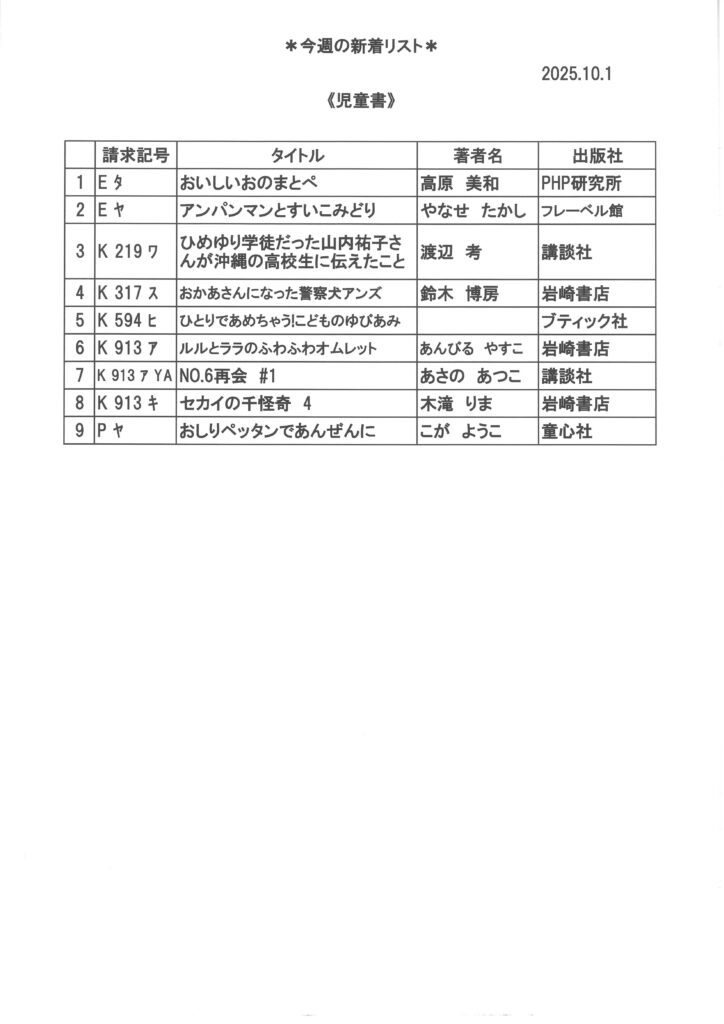 ＊今週の新着リスト＊

2025.10.1

《児童書》

| | 請求記号 | タイトル | 著者名 | 出版社 |
|---|---|---|---|---|
| 1 | E ﾀ | おいしいおのまとぺ | 高原　美和 | PHP研究所 |
| 2 | E ﾔ | アンパンマンとすいこみどり | やなせ　たかし | フレーベル館 |
| 3 | K 219 ﾜ | ひめゆり学徒だった山内祐子さんが沖縄の高校生に伝えたこと | 渡辺　考 | 講談社 |
| 4 | K 317 ｽ | おかあさんになった警察犬アンズ | 鈴木　博房 | 岩崎書店 |
| 5 | K 594 ﾋ | ひとりであめちゃう!こどものゆびあみ | | ブティック社 |
| 6 | K 913 ｱ | ルルとララのふわふわオムレット | あんびる　やすこ | 岩崎書店 |
| 7 | K 913 ｱ YA | NO.6再会　#1 | あさの　あつこ | 講談社 |
| 8 | K 913 ｷ | セカイの千怪奇　4 | 木滝　りま | 岩崎書店 |
| 9 | P ﾔ | おしりペッタンであんぜんに | こが　ようこ | 童心社 |